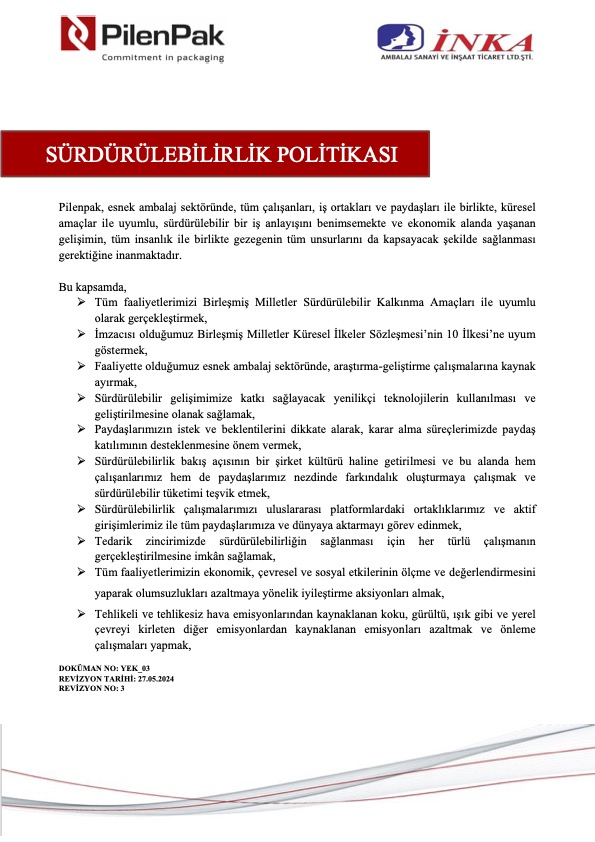 PilenPak
Commitment in packaging

İNKA
AMBALAJ SANAYİ VE İNŞAAT TİCARET LTD.ŞTİ.

SÜRDÜRÜLEBİLİRLİK POLİTİKASI

Pilenpak, esnek ambalaj sektöründe, tüm çalışanları, iş ortakları ve paydaşları ile birlikte, küresel amaçlar ile uyumlu, sürdürülebilir bir iş anlayışını benimsemekte ve ekonomik alanda yaşanan gelişimin, tüm insanlık ile birlikte gezegenin tüm unsurlarını da kapsayacak şekilde sağlanması gerektiğine inanmaktadır.

Bu kapsamda,
➢ Tüm faaliyetlerimizi Birleşmiş Milletler Sürdürülebilir Kalkınma Amaçları ile uyumlu olarak gerçekleştirmek,
➢ İmzacısı olduğumuz Birleşmiş Milletler Küresel İlkeler Sözleşmesi'nin 10 İlkesi'ne uyum göstermek,
➢ Faaliyette olduğumuz esnek ambalaj sektöründe, araştırma-geliştirme çalışmalarına kaynak ayırmak,
➢ Sürdürülebilir gelişimimize katkı sağlayacak yenilikçi teknolojilerin kullanılması ve geliştirilmesine olanak sağlamak,
➢ Paydaşlarımızın istek ve beklentilerini dikkate alarak, karar alma süreçlerimizde paydaş katılımının desteklenmesine önem vermek,
➢ Sürdürülebilirlik bakış açısının bir şirket kültürü haline getirilmesi ve bu alanda hem çalışanlarımız hem de paydaşlarımız nezdinde farkındalık oluşturmaya çalışmak ve sürdürülebilir tüketimi teşvik etmek,
➢ Sürdürülebilirlik çalışmalarımızı uluslararası platformlardaki ortaklıklarımız ve aktif girişimlerimiz ile tüm paydaşlarımıza ve dünyaya aktarmayı görev edinmek,
➢ Tedarik zincirimizde sürdürülebilirliğin sağlanması için her türlü çalışmanın gerçekleştirilmesine imkân sağlamak,
➢ Tüm faaliyetlerimizin ekonomik, çevresel ve sosyal etkilerinin ölçme ve değerlendirmesini yaparak olumsuzlukları azaltmaya yönelik iyileştirme aksiyonları almak,
➢ Tehlikeli ve tehlikesiz hava emisyonlarından kaynaklanan koku, gürültü, ışık gibi ve yerel çevreyi kirleten diğer emisyonlardan kaynaklanan emisyonları azaltmak ve önleme çalışmaları yapmak,

DOKÜMAN NO: YEK_03
REVİZYON TARİHİ: 27.05.2024
REVİZYON NO: 3